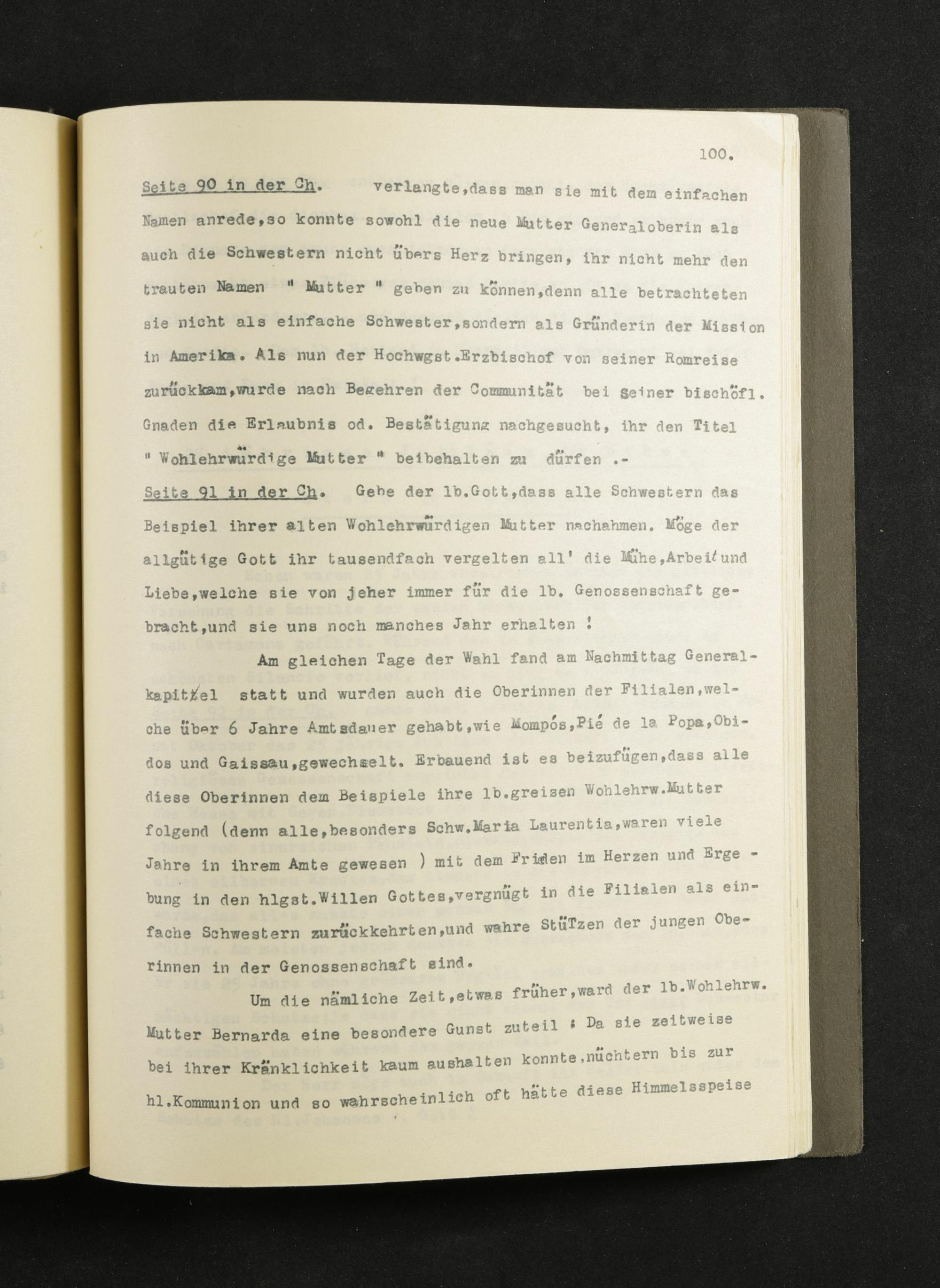 100.

Seite 90 in der Ch. verlangte,dass man sie mit dem einfachen Namen anrede,so konnte sowohl die neue Mutter Generaloberin als auch die Schwestern nicht übers Herz bringen, ihr nicht mehr den trauten Namen " Mutter " geben zu können,denn alle betrachteten sie nicht als einfache Schwester,sondern als Gründerin der Mission in Amerika. Als nun der Hochwgst.Erzbischof von seiner Romreise zurückkam,wurde nach Begehren der Communität bei Seiner bischöfl. Gnaden die Erlaubnis od. Bestätigung nachgesucht, ihr den Titel " Wohlehrwürdige Mutter " beibehalten zu dürfen .-

Seite 91 in der Ch. Gebe der lb.Gott,dass alle Schwestern das Beispiel ihrer alten Wohlehrwürdigen Mutter nachahmen. Möge der allgütige Gott ihr tausendfach vergelten all' die Mühe,Arbeit und Liebe,welche sie von jeher immer für die lb. Genossenschaft gebracht,und sie uns noch manches Jahr erhalten !

Am gleichen Tage der Wahl fand am Nachmittag Generalkapitel statt und wurden auch die Oberinnen der Filialen,welche über 6 Jahre Amtsdauer gehabt,wie Mompós,Pié de la Popa,Obidos und Gaissau,gewechselt. Erbauend ist es beizufügen,dass alle diese Oberinnen dem Beispiele ihre lb.greisen Wohlehrw.Mutter folgend (denn alle,besonders Schw.Maria Laurentia,waren viele Jahre in ihrem Amte gewesen ) mit dem Friden im Herzen und Ergebung in den hlgst.Willen Gottes,vergnügt in die Filialen als einfache Schwestern zurückkehrten,und wahre Stützen der jungen Oberinnen in der Genossenschaft sind.

Um die nämliche Zeit,etwas früher,ward der lb.Wohlehrw. Mutter Bernarda eine besondere Gunst zuteil : Da sie zeitweise bei ihrer Kränklichkeit kaum aushalten konnte,nüchtern bis zur hl.Kommunion und so wahrscheinlich oft hätte diese Himmelsspeise